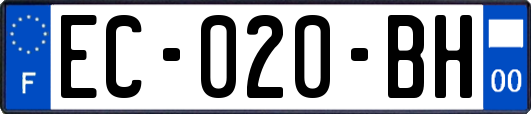 F

EC-020-BH

00